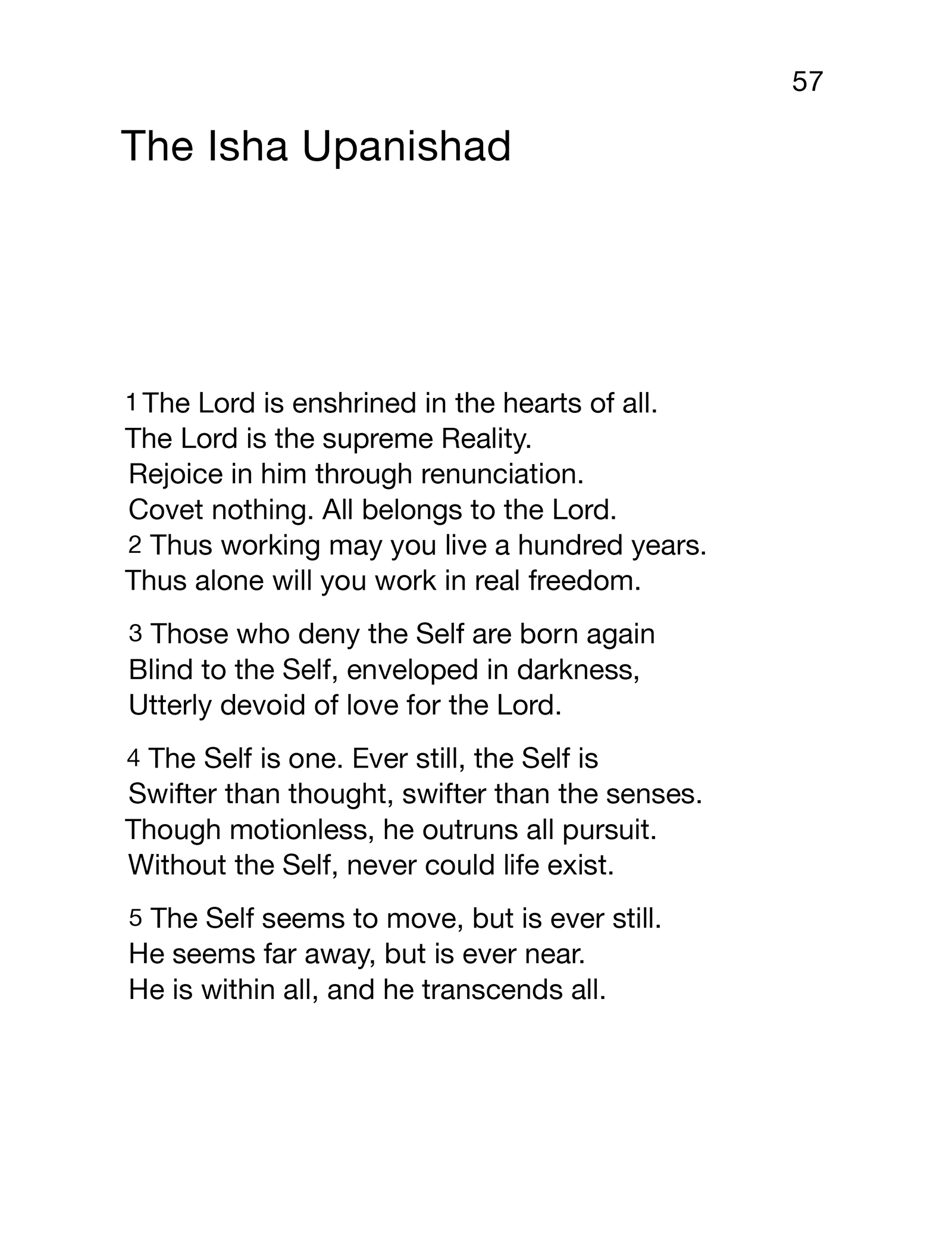 57

The Isha Upanishad

1 The Lord is enshrined in the hearts of all.
The Lord is the supreme Reality.
Rejoice in him through renunciation.
Covet nothing. All belongs to the Lord.
2 Thus working may you live a hundred years.
Thus alone will you work in real freedom.

3 Those who deny the Self are born again
Blind to the Self, enveloped in darkness,
Utterly devoid of love for the Lord.

4 The Self is one. Ever still, the Self is
Swifter than thought, swifter than the senses.
Though motionless, he outruns all pursuit.
Without the Self, never could life exist.

5 The Self seems to move, but is ever still.
He seems far away, but is ever near.
He is within all, and he transcends all.